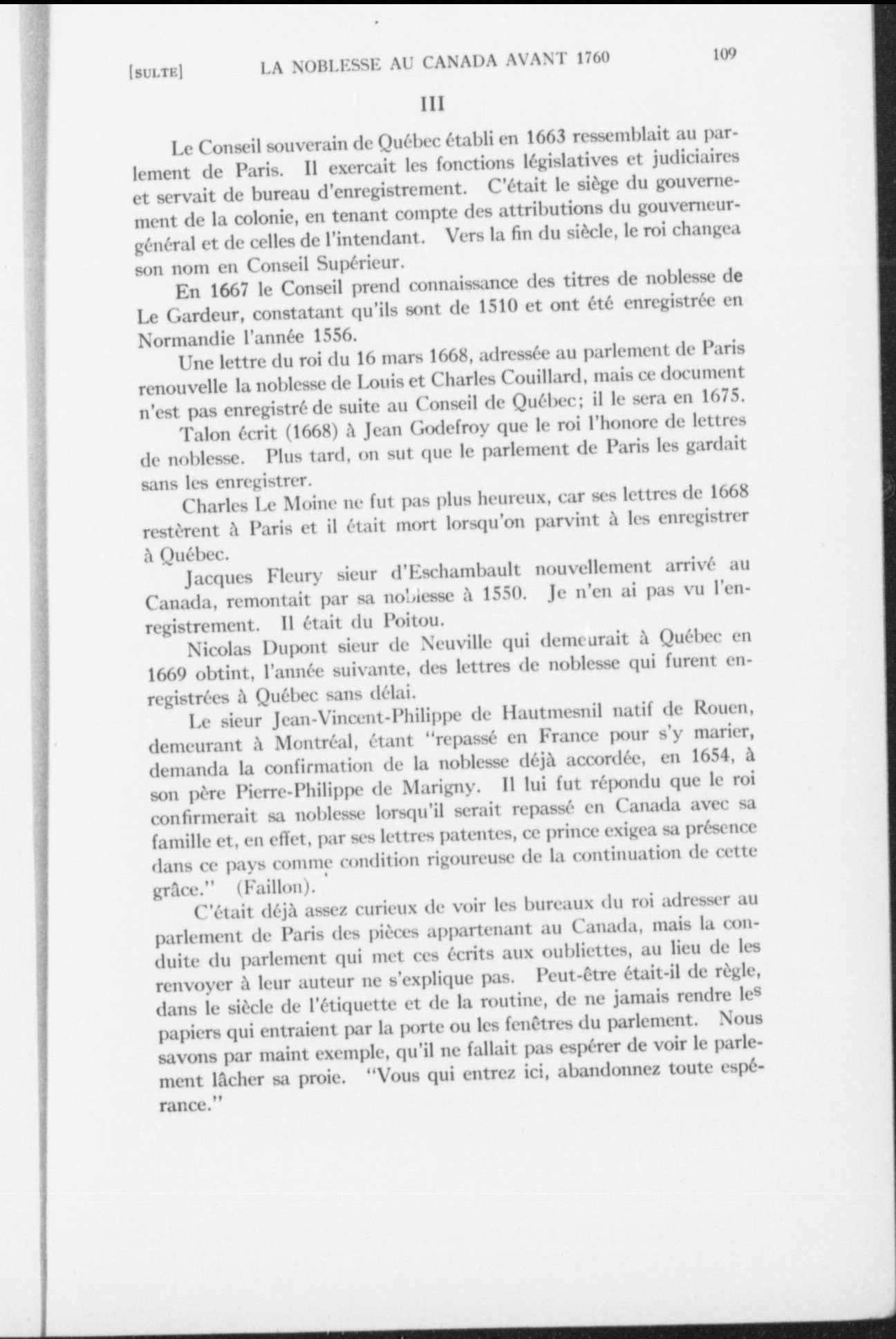 [SULTE] LA NOBLESSE AU CANADA AVANT 1760 109

III

Le Conseil souverain de Québec établi en 1663 ressemblait au parlement de Paris. Il exercait les fonctions législatives et judiciaires et servait de bureau d'enregistrement. C'était le siège du gouvernement de la colonie, en tenant compte des attributions du gouverneur-général et de celles de l'intendant. Vers la fin du siècle, le roi changea son nom en Conseil Supérieur.

En 1667 le Conseil prend connaissance des titres de noblesse de Le Gardeur, constatant qu'ils sont de 1510 et ont été enregistrée en Normandie l'année 1556.

Une lettre du roi du 16 mars 1668, adressée au parlement de Paris renouvelle la noblesse de Louis et Charles Couillard, mais ce document n'est pas enregistré de suite au Conseil de Québec; il le sera en 1675.

Talon écrit (1668) à Jean Godefroy que le roi l'honore de lettres de noblesse. Plus tard, on sut que le parlement de Paris les gardait sans les enregistrer.

Charles Le Moine ne fut pas plus heureux, car ses lettres de 1668 restèrent à Paris et il était mort lorsqu'on parvint à les enregistrer à Québec.

Jacques Fleury sieur d'Eschambault nouvellement arrivé au Canada, remontait par sa noblesse à 1550. Je n'en ai pas vu l'enregistrement. Il était du Poitou.

Nicolas Dupont sieur de Neuville qui demeurait à Québec en 1669 obtint, l'année suivante, des lettres de noblesse qui furent enregistrées à Québec sans délai.

Le sieur Jean-Vincent-Philippe de Hautmesnil natif de Rouen, demeurant à Montréal, étant "repassé en France pour s'y marier, demanda la confirmation de la noblesse déjà accordée, en 1654, à son père Pierre-Philippe de Marigny. Il lui fut répondu que le roi confirmerait sa noblesse lorsqu'il serait repassé en Canada avec sa famille et, en effet, par ses lettres patentes, ce prince exigea sa présence dans ce pays comme condition rigoureuse de la continuation de cette grâce." (Faillon).

C'était déjà assez curieux de voir les bureaux du roi adresser au parlement de Paris des pièces appartenant au Canada, mais la conduite du parlement qui met ces écrits aux oubliettes, au lieu de les renvoyer à leur auteur ne s'explique pas. Peut-être était-il de règle, dans le siècle de l'étiquette et de la routine, de ne jamais rendre les papiers qui entraient par la porte ou les fenêtres du parlement. Nous savons par maint exemple, qu'il ne fallait pas espérer de voir le parlement lâcher sa proie. "Vous qui entrez ici, abandonnez toute espérance."